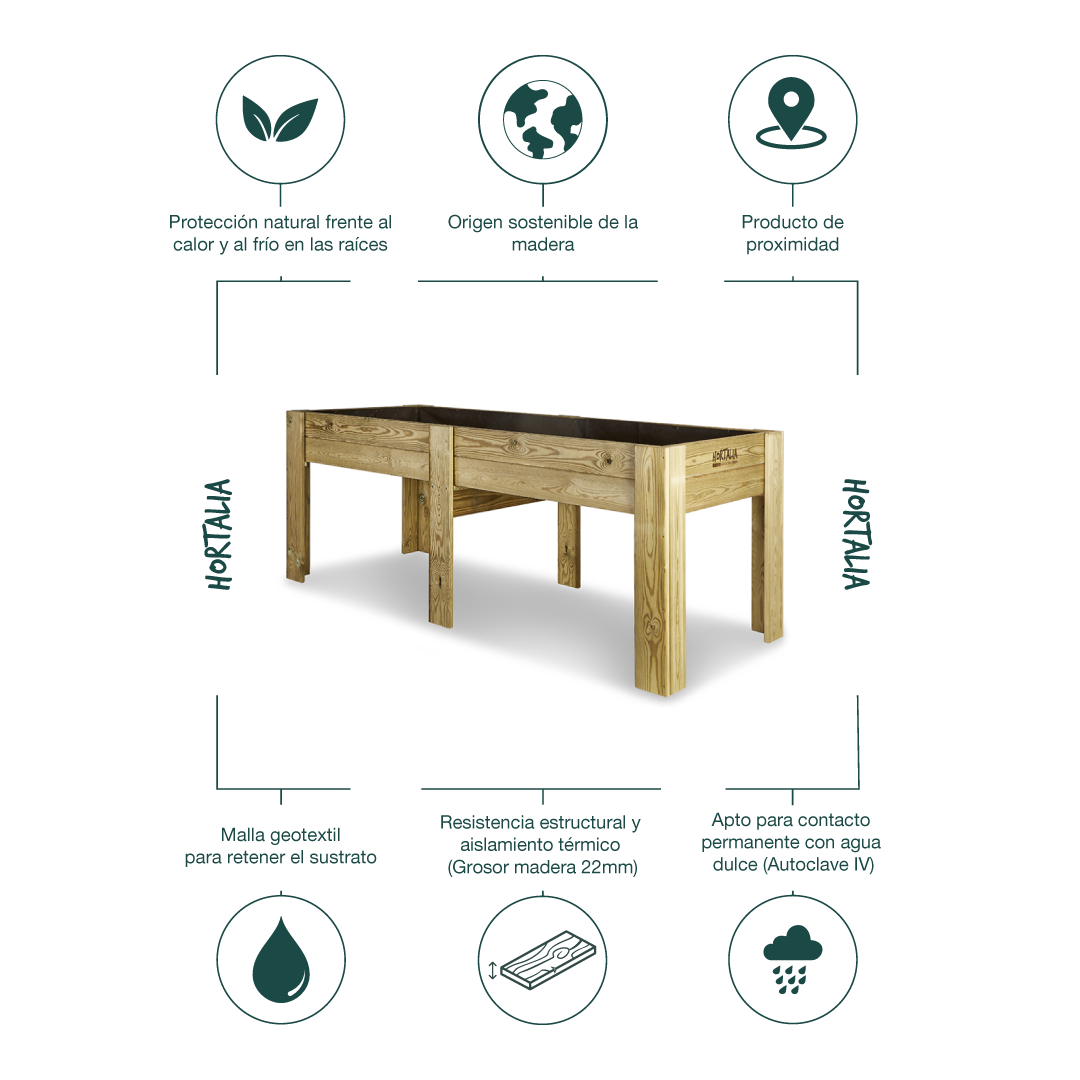 Protección natural frente al calor y al frío en las raíces

Origen sostenible de la madera

Producto de proximidad

HORTALIA

HORTALIA

HORTALIA

Malla geotextil para retener el sustrato

Resistencia estructural y aislamiento térmico (Grosor madera 22mm)

Apto para contacto permanente con agua dulce (Autoclave IV)